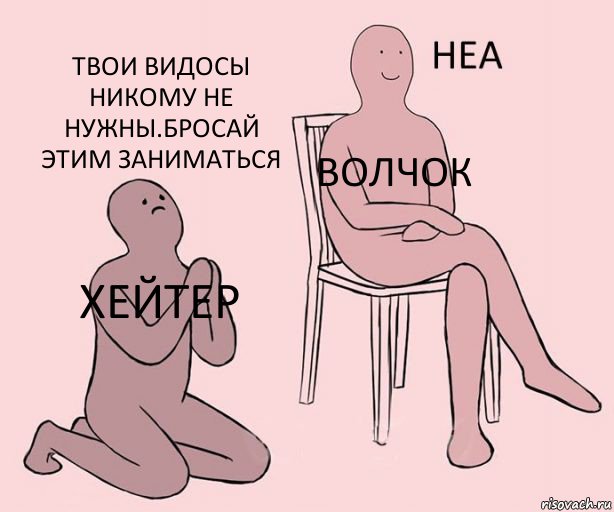 ТВОИ ВИДОСЫ НИКОМУ НЕ НУЖНЫ.БРОСАЙ ЭТИМ ЗАНИМАТЬСЯ

НЕА

ВОЛЧОК

ХЕЙТЕР

risovach.ru